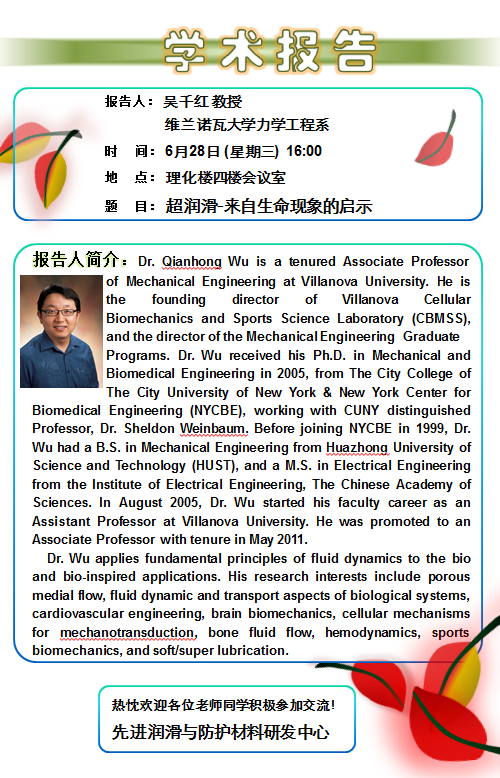 学术报告

报告人：吴千红 教授
维兰诺瓦大学力学工程系
时 间：6月28日 (星期三) 16:00
地 点：理化楼四楼会议室
题 目：超润滑-来自生命现象的启示

报告人简介：Dr. Qianhong Wu is a tenured Associate Professor of Mechanical Engineering at Villanova University. He is the founding director of Villanova Cellular Biomechanics and Sports Science Laboratory (CBMSS), and the director of the Mechanical Engineering Graduate Programs. Dr. Wu received his Ph.D. in Mechanical and Biomedical Engineering in 2005, from The City College of The City University of New York & New York Center for Biomedical Engineering (NYCBE), working with CUNY distinguished Professor, Dr. Sheldon Weinbaum. Before joining NYCBE in 1999, Dr. Wu had a B.S. in Mechanical Engineering from Huazhong University of Science and Technology (HUST), and a M.S. in Electrical Engineering from the Institute of Electrical Engineering, The Chinese Academy of Sciences. In August 2005, Dr. Wu started his faculty career as an Assistant Professor at Villanova University. He was promoted to an Associate Professor with tenure in May 2011.

Dr. Wu applies fundamental principles of fluid dynamics to the bio and bio-inspired applications. His research interests include porous medial flow, fluid dynamic and transport aspects of biological systems, cardiovascular engineering, brain biomechanics, cellular mechanisms for mechanotransduction, bone fluid flow, hemodynamics, sports biomechanics, and soft/super lubrication.

热忱欢迎各位老师同学积极参加交流！
先进润滑与防护材料研发中心